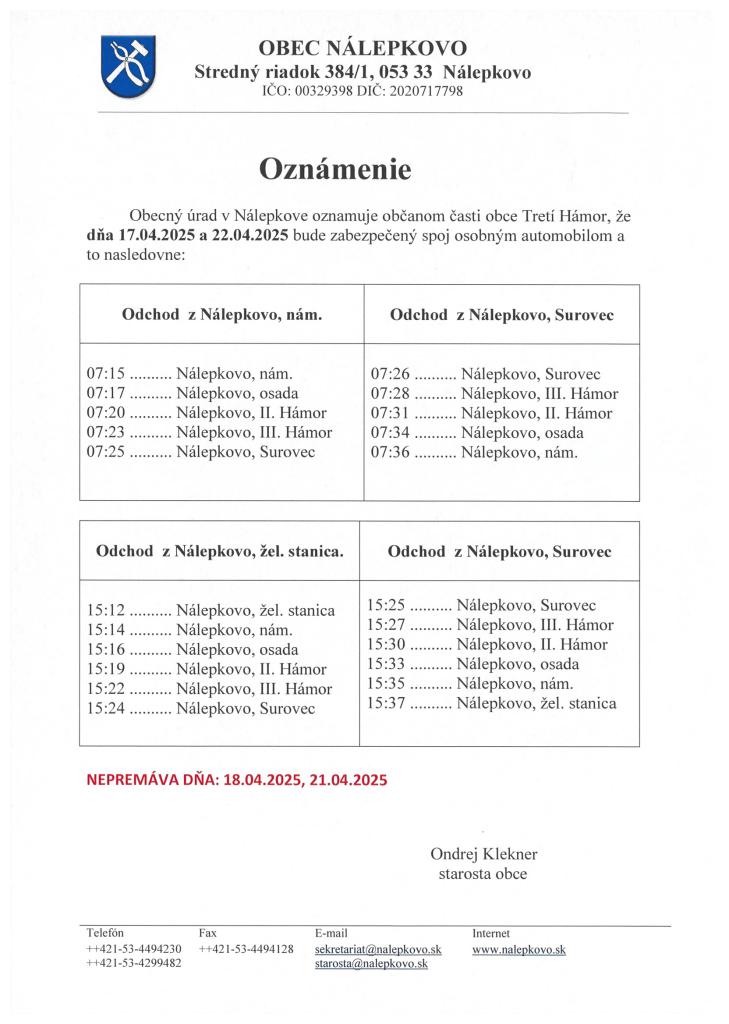 OBEC NÁLEPKOVO
Stredný riadok 384/1, 053 33 Nálepkovo
IČO: 00329398 DIČ: 2020717798

Oznámenie

Obecný úrad v Nálepkove oznamuje občanom časti obce Tretí Hámor, že dňa 17.04.2025 a 22.04.2025 bude zabezpečený spoj osobným automobilom a to nasledovne:

| Odchod z Nálepkovo, nám. | Odchod z Nálepkovo, Surovec |
|---|---|
| 07:15 .......... Nálepkovo, nám.<br>07:17 .......... Nálepkovo, osada<br>07:20 .......... Nálepkovo, II. Hámor<br>07:23 .......... Nálepkovo, III. Hámor<br>07:25 .......... Nálepkovo, Surovec | 07:26 .......... Nálepkovo, Surovec<br>07:28 .......... Nálepkovo, III. Hámor<br>07:31 .......... Nálepkovo, II. Hámor<br>07:34 .......... Nálepkovo, osada<br>07:36 .......... Nálepkovo, nám. |

| Odchod z Nálepkovo, žel. stanica. | Odchod z Nálepkovo, Surovec |
|---|---|
| 15:12 .......... Nálepkovo, žel. stanica<br>15:14 .......... Nálepkovo, nám.<br>15:16 .......... Nálepkovo, osada<br>15:19 .......... Nálepkovo, II. Hámor<br>15:22 .......... Nálepkovo, III. Hámor<br>15:24 .......... Nálepkovo, Surovec | 15:25 .......... Nálepkovo, Surovec<br>15:27 .......... Nálepkovo, III. Hámor<br>15:30 .......... Nálepkovo, II. Hámor<br>15:33 .......... Nálepkovo, osada<br>15:35 .......... Nálepkovo, nám.<br>15:37 .......... Nálepkovo, žel. stanica |

NEPREMÁVA DŇA: 18.04.2025, 21.04.2025

Ondrej Klekner
starosta obce

Telefón
++421-53-4494230
++421-53-4299482

Fax
++421-53-4494128

E-mail
sekretariat@nalepkovo.sk
starosta@nalepkovo.sk

Internet
www.nalepkovo.sk